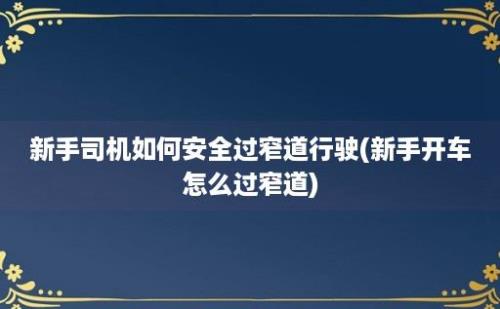 新手司机如何安全过窄道行驶(新手开车怎么过窄道)